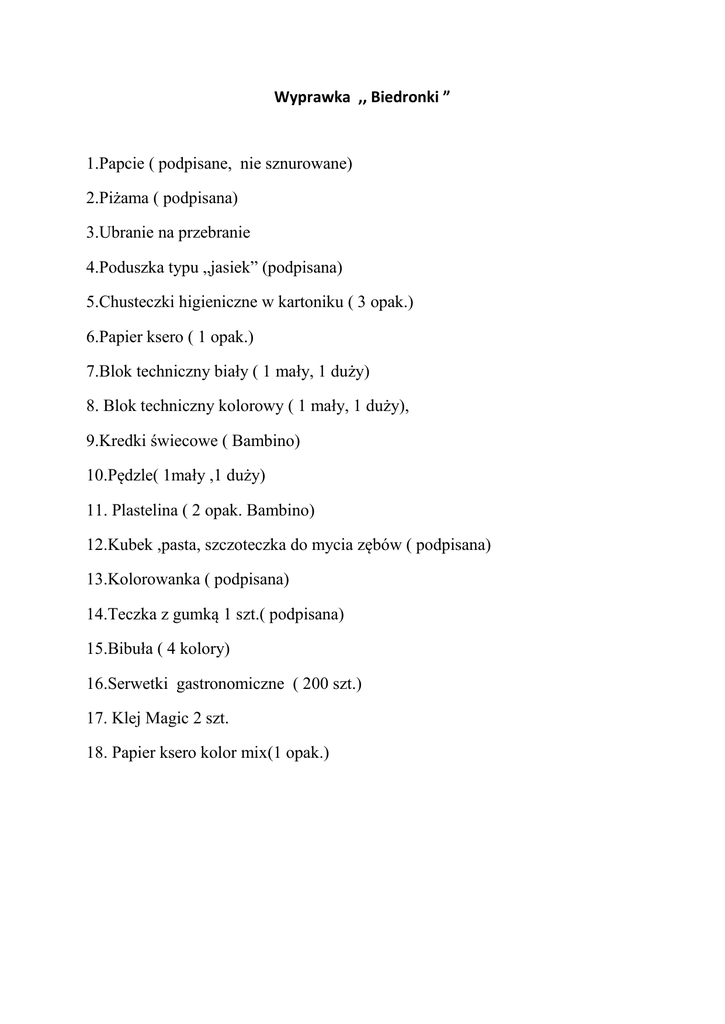 Wyprawka ,, Biedronki ”

1.Papcie ( podpisane, nie sznurowane)

2.Piżama ( podpisana)

3.Ubranie na przebranie

4.Poduszka typu „jasiek” (podpisana)

5.Chusteczki higieniczne w kartoniku ( 3 opak.)

6.Papier ksero ( 1 opak.)

7.Blok techniczny biały ( 1 mały, 1 duży)

8. Blok techniczny kolorowy ( 1 mały, 1 duży),

9.Kredki świecowe ( Bambino)

10.Pędzle( 1mały ,1 duży)

11. Plastelina ( 2 opak. Bambino)

12.Kubek ,pasta, szczoteczka do mycia zębów ( podpisana)

13.Kolorowanka ( podpisana)

14.Teczka z gumką 1 szt.( podpisana)

15.Bibuła ( 4 kolory)

16.Serwetki gastronomiczne ( 200 szt.)

17. Klej Magic 2 szt.

18. Papier ksero kolor mix(1 opak.)